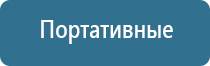 Портативные